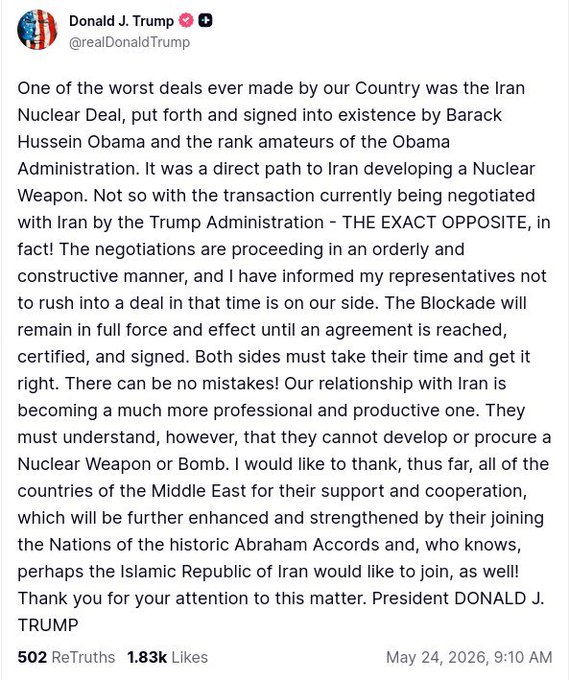 Donald J. Trump
@realDonaldTrump

One of the worst deals ever made by our Country was the Iran Nuclear Deal, put forth and signed into existence by Barack Hussein Obama and the rank amateurs of the Obama Administration. It was a direct path to Iran developing a Nuclear Weapon. Not so with the transaction currently being negotiated with Iran by the Trump Administration - THE EXACT OPPOSITE, in fact! The negotiations are proceeding in an orderly and constructive manner, and I have informed my representatives not to rush into a deal in that time is on our side. The Blockade will remain in full force and effect until an agreement is reached, certified, and signed. Both sides must take their time and get it right. There can be no mistakes! Our relationship with Iran is becoming a much more professional and productive one. They must understand, however, that they cannot develop or procure a Nuclear Weapon or Bomb. I would like to thank, thus far, all of the countries of the Middle East for their support and cooperation, which will be further enhanced and strengthened by their joining the Nations of the historic Abraham Accords and, who knows, perhaps the Islamic Republic of Iran would like to join, as well! Thank you for your attention to this matter. President DONALD J. TRUMP

502 ReTruths 1.83k Likes May 24, 2026, 9:10 AM